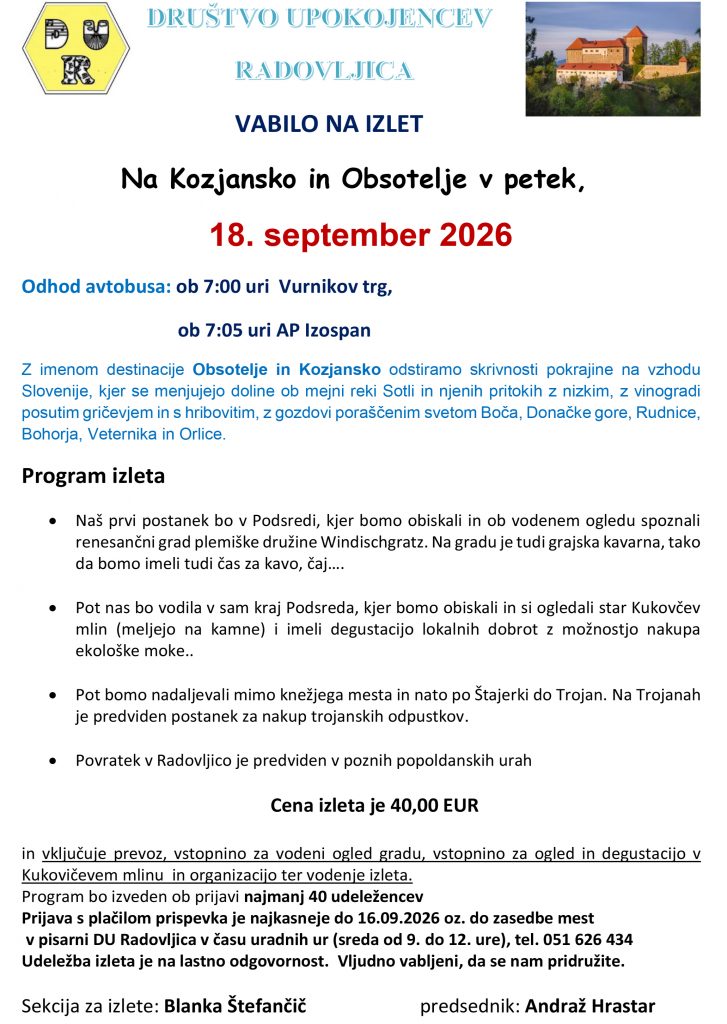 DU R

DRUŠTVO UPOKOJENCEV

RADOVLJICA

VABILO NA IZLET

Na Kozjansko in Obsotelje v petek,

18. september 2026

Odhod avtobusa: ob 7:00 uri Vurnikov trg,

ob 7:05 uri AP Izospan

Z imenom destinacije Obsotelje in Kozjansko odstiramo skrivnosti pokrajine na vzhodu Slovenije, kjer se menjujejo doline ob mejni reki Sotli in njenih pritokih z nizkim, z vinogradi posutim gričevjem in s hribovitim, z gozdovi poraščenim svetom Boča, Donačke gore, Rudnice, Bohorja, Veternika in Orlice.

Program izleta

• Naš prvi postanek bo v Podsredi, kjer bomo obiskali in ob vodenem ogledu spoznali renesančni grad plemiške družine Windischgratz. Na gradu je tudi grajska kavarna, tako da bomo imeli tudi čas za kavo, čaj….

• Pot nas bo vodila v sam kraj Podsreda, kjer bomo obiskali in si ogledali star Kukovčev mlin (meljejo na kamne) i imeli degustacijo lokalnih dobrot z možnostjo nakupa ekološke moke..

• Pot bomo nadaljevali mimo knežjega mesta in nato po Štajerki do Trojan. Na Trojanah je predviden postanek za nakup trojanskih odpustkov.

• Povratek v Radovljico je predviden v poznih popoldanskih urah

Cena izleta je 40,00 EUR

in vključuje prevoz, vstopnino za vodeni ogled gradu, vstopnino za ogled in degustacijo v Kukovičevem mlinu in organizacijo ter vodenje izleta.
Program bo izveden ob prijavi najmanj 40 udeležencev
Prijava s plačilom prispevka je najkasneje do 16.09.2026 oz. do zasedbe mest v pisarni DU Radovljica v času uradnih ur (sreda od 9. do 12. ure), tel. 051 626 434
Udeležba izleta je na lastno odgovornost. Vljudno vabljeni, da se nam pridružite.

Sekcija za izlete: Blanka Štefančič

predsednik: Andraž Hrastar